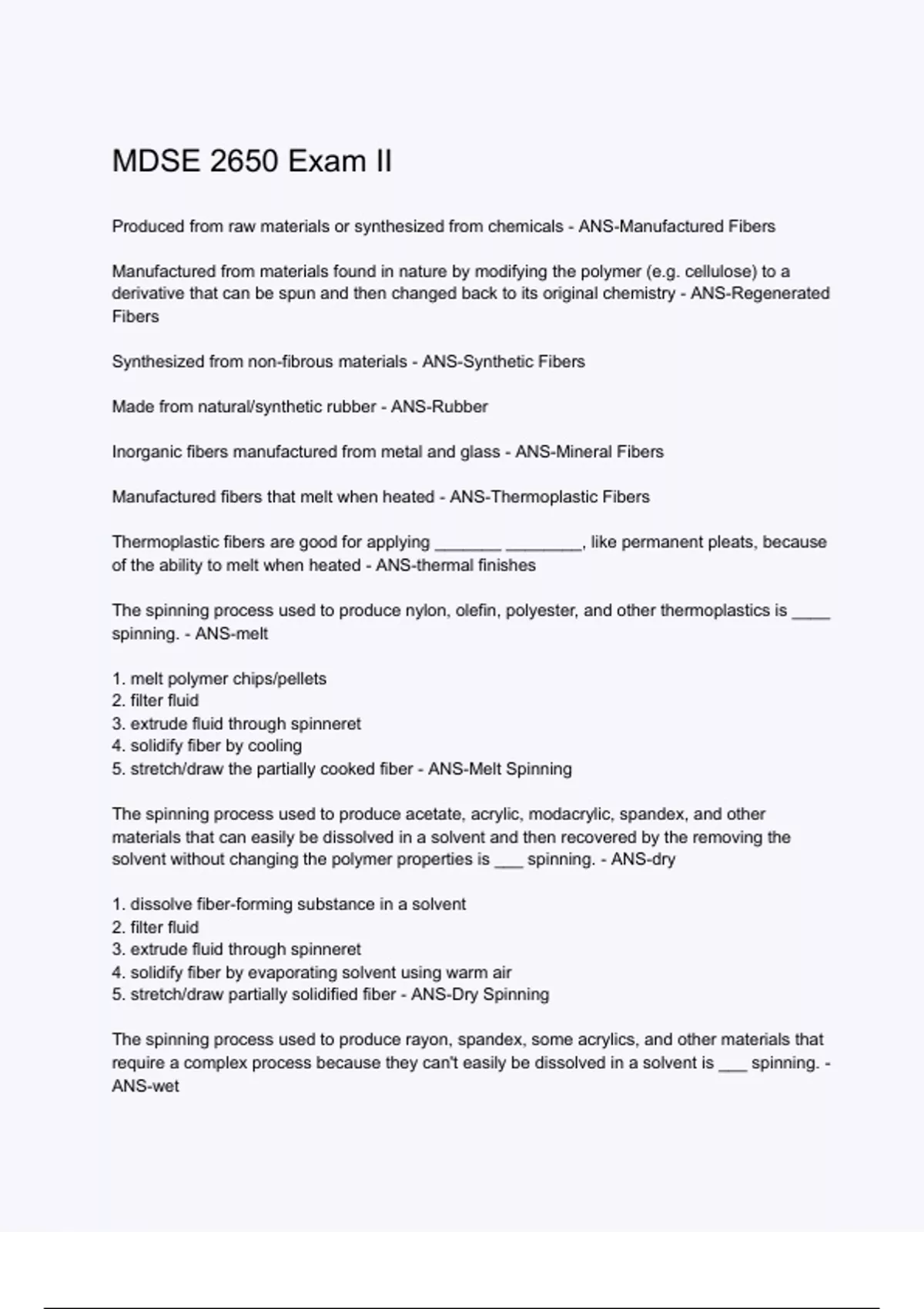 MDSE 2650 Exam II

Produced from raw materials or synthesized from chemicals - ANS-Manufactured Fibers

Manufactured from materials found in nature by modifying the polymer (e.g. cellulose) to a derivative that can be spun and then changed back to its original chemistry - ANS-Regenerated Fibers

Synthesized from non-fibrous materials - ANS-Synthetic Fibers

Made from natural/synthetic rubber - ANS-Rubber

Inorganic fibers manufactured from metal and glass - ANS-Mineral Fibers

Manufactured fibers that melt when heated - ANS-Thermoplastic Fibers

Thermoplastic fibers are good for applying _______ ________, like permanent pleats, because of the ability to melt when heated - ANS-thermal finishes

The spinning process used to produce nylon, olefin, polyester, and other thermoplastics is ____ spinning. - ANS-melt

1. melt polymer chips/pellets
2. filter fluid
3. extrude fluid through spinneret
4. solidify fiber by cooling
5. stretch/draw the partially cooked fiber - ANS-Melt Spinning

The spinning process used to produce acetate, acrylic, modacrylic, spandex, and other materials that can easily be dissolved in a solvent and then recovered by the removing the solvent without changing the polymer properties is ___ spinning. - ANS-dry

1. dissolve fiber-forming substance in a solvent
2. filter fluid
3. extrude fluid through spinneret
4. solidify fiber by evaporating solvent using warm air
5. stretch/draw partially solidified fiber - ANS-Dry Spinning

The spinning process used to produce rayon, spandex, some acrylics, and other materials that require a complex process because they can't easily be dissolved in a solvent is ___ spinning. - ANS-wet